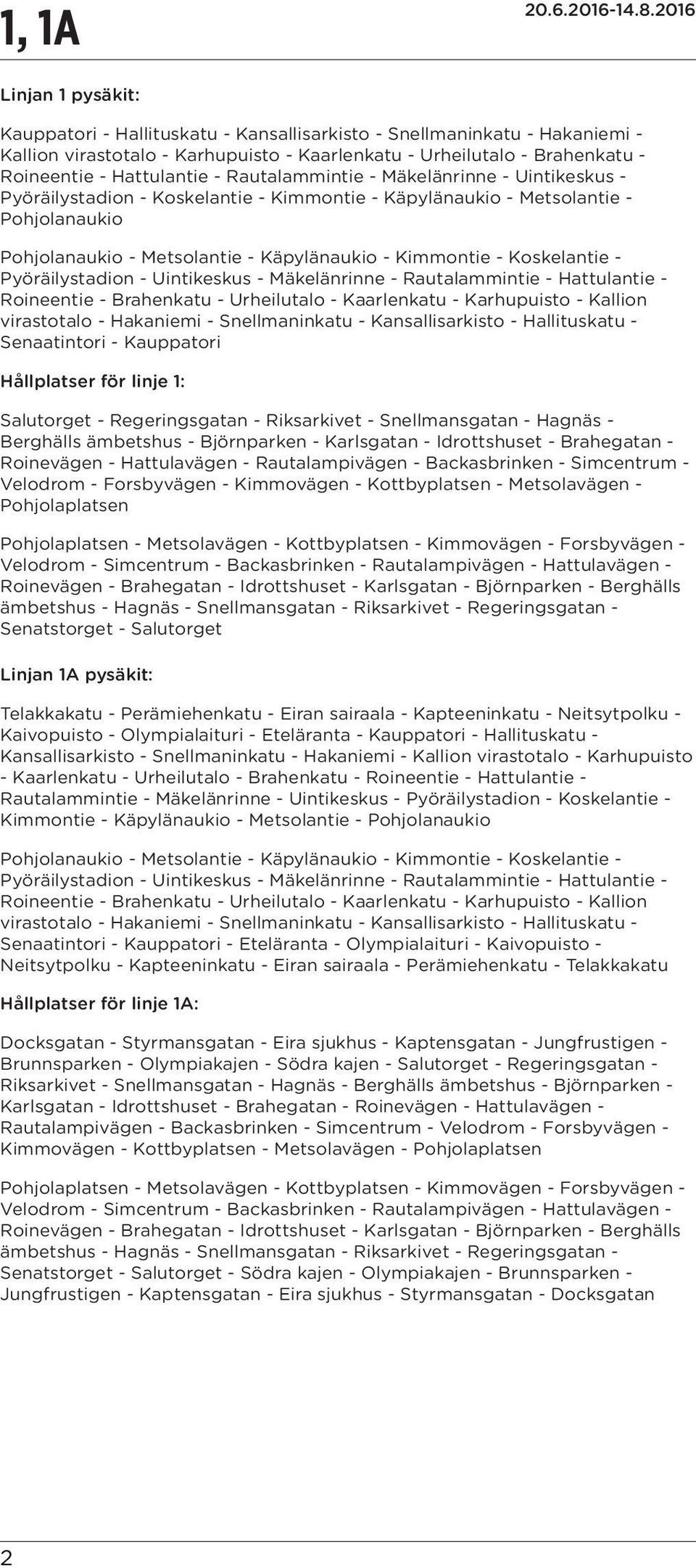 1, 1A

20.6.2016-14.8.2016

Linjan 1 pysäkit:

Kauppatori - Hallituskatu - Kansallisarkisto - Snellmaninkatu - Hakaniemi - Kallion virastotalo - Karhupuisto - Kaarlenkatu - Urheilutalo - Brahenkatu - Roineentie - Hattulantie - Rautalammintie - Mäkelänrinne - Uintikeskus - Pyöräilystadion - Koskelantie - Kimmontie - Käpylänaukio - Metsolantie - Pohjolanaukio

Pohjolanaukio - Metsolantie - Käpylänaukio - Kimmontie - Koskelantie - Pyöräilystadion - Uintikeskus - Mäkelänrinne - Rautalammintie - Hattulantie - Roineentie - Brahenkatu - Urheilutalo - Kaarlenkatu - Karhupuisto - Kallion virastotalo - Hakaniemi - Snellmaninkatu - Kansallisarkisto - Hallituskatu - Senaatintori - Kauppatori

Hållplatser för linje 1:

Salutorget - Regeringsgatan - Riksarkivet - Snellmansgatan - Hagnäs - Berghälls ämbetshus - Björnparken - Karlsgatan - Idrottshuset - Brahegatan - Roinevägen - Hattulavägen - Rautalampivägen - Backasbrinken - Simcentrum - Velodrom - Forsbyvägen - Kimmovägen - Kottbyplatsen - Metsolavägen - Pohjolaplatsen

Pohjolaplatsen - Metsolavägen - Kottbyplatsen - Kimmovägen - Forsbyvägen - Velodrom - Simcentrum - Backasbrinken - Rautalampivägen - Hattulavägen - Roinevägen - Brahegatan - Idrottshuset - Karlsgatan - Björnparken - Berghälls ämbetshus - Hagnäs - Snellmansgatan - Riksarkivet - Regeringsgatan - Senatstorget - Salutorget

Linjan 1A pysäkit:

Telakkakatu - Perämiehenkatu - Eiran sairaala - Kapteeninkatu - Neitsytpolku - Kaivopuisto - Olympialaituri - Eteläranta - Kauppatori - Hallituskatu - Kansallisarkisto - Snellmaninkatu - Hakaniemi - Kallion virastotalo - Karhupuisto - Kaarlenkatu - Urheilutalo - Brahenkatu - Roineentie - Hattulantie - Rautalammintie - Mäkelänrinne - Uintikeskus - Pyöräilystadion - Koskelantie - Kimmontie - Käpylänaukio - Metsolantie - Pohjolanaukio

Pohjolanaukio - Metsolantie - Käpylänaukio - Kimmontie - Koskelantie - Pyöräilystadion - Uintikeskus - Mäkelänrinne - Rautalammintie - Hattulantie - Roineentie - Brahenkatu - Urheilutalo - Kaarlenkatu - Karhupuisto - Kallion virastotalo - Hakaniemi - Snellmaninkatu - Kansallisarkisto - Hallituskatu - Senaatintori - Kauppatori - Eteläranta - Olympialaituri - Kaivopuisto - Neitsytpolku - Kapteeninkatu - Eiran sairaala - Perämiehenkatu - Telakkakatu

Hållplatser för linje 1A:

Docksgatan - Styrmansgatan - Eira sjukhus - Kaptensgatan - Jungfrustigen - Brunnsparken - Olympiakajen - Södra kajen - Salutorget - Regeringsgatan - Riksarkivet - Snellmansgatan - Hagnäs - Berghälls ämbetshus - Björnparken - Karlsgatan - Idrottshuset - Brahegatan - Roinevägen - Hattulavägen - Rautalampivägen - Backasbrinken - Simcentrum - Velodrom - Forsbyvägen - Kimmovägen - Kottbyplatsen - Metsolavägen - Pohjolaplatsen

Pohjolaplatsen - Metsolavägen - Kottbyplatsen - Kimmovägen - Forsbyvägen - Velodrom - Simcentrum - Backasbrinken - Rautalampivägen - Hattulavägen - Roinevägen - Brahegatan - Idrottshuset - Karlsgatan - Björnparken - Berghälls ämbetshus - Hagnäs - Snellmansgatan - Riksarkivet - Regeringsgatan - Senatstorget - Salutorget - Södra kajen - Olympiakajen - Brunnsparken - Jungfrustigen - Kaptensgatan - Eira sjukhus - Styrmansgatan - Docksgatan

2